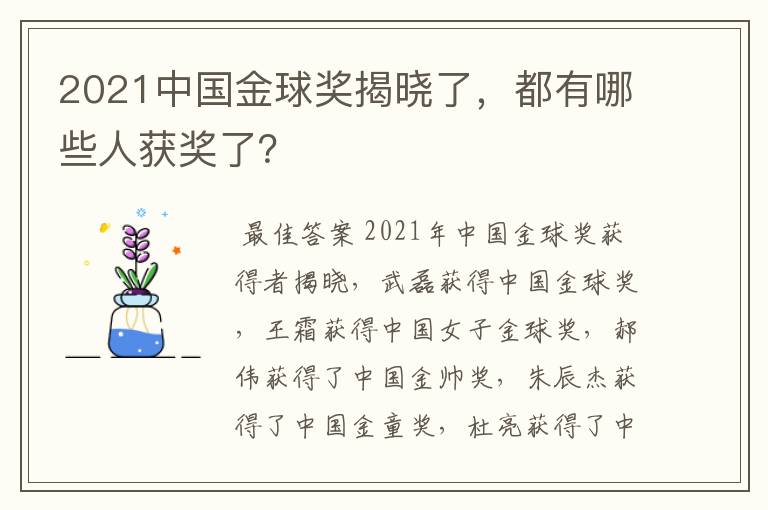 2021中国金球奖揭晓了，都有哪些人获奖了?

最佳答案 2021年中国金球奖获得者揭晓，武磊获得中国金球奖，王霜获得中国女子金球奖，郝伟获得了中国金帅奖，朱辰杰获得了中国金童奖，杜亮获得了中